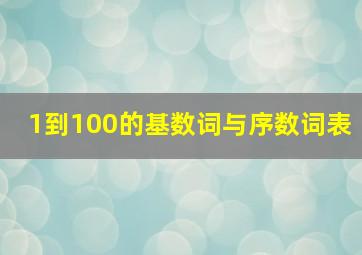 1到100的基数词与序数词表